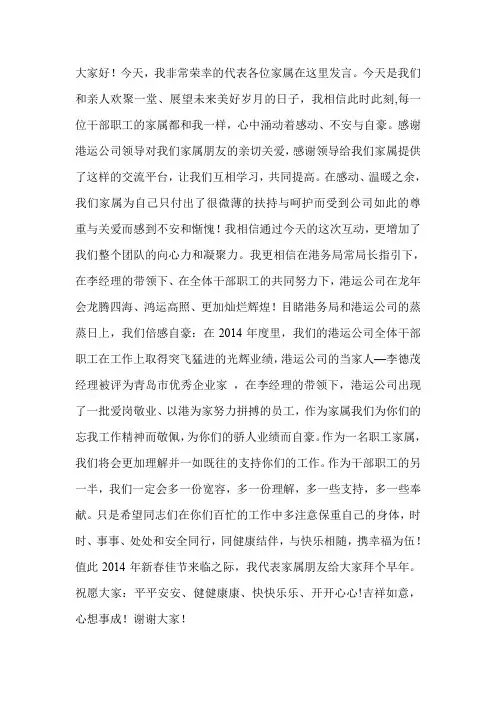 大家好！今天，我非常荣幸的代表各位家属在这里发言。今天是我们和亲人欢聚一堂、展望未来美好岁月的日子，我相信此时此刻,每一位干部职工的家属都和我一样，心中涌动着感动、不安与自豪。感谢港运公司领导对我们家属朋友的亲切关爱，感谢领导给我们家属提供了这样的交流平台，让我们互相学习，共同提高。在感动、温暖之余，我们家属为自己只付出了很微薄的扶持与呵护而受到公司如此的尊重与关爱而感到不安和惭愧！我相信通过今天的这次互动，更增加了我们整个团队的向心力和凝聚力。我更相信在港务局常局长指引下，在李经理的带领下、在全体干部职工的共同努力下，港运公司在龙年会龙腾四海、鸿运高照、更加灿烂辉煌！目睹港务局和港运公司的蒸蒸日上，我们倍感自豪：在 2014 年度里，我们的港运公司全体干部职工在工作上取得突飞猛进的光辉业绩，港运公司的当家人—李德茂经理被评为青岛市优秀企业家 ，在李经理的带领下，港运公司出现了一批爱岗敬业、以港为家努力拼搏的员工，作为家属我们为你们的忘我工作精神而敬佩，为你们的骄人业绩而自豪。作为一名职工家属，我们将会更加理解并一如既往的支持你们的工作。作为干部职工的另一半，我们一定会多一份宽容，多一份理解，多一些支持，多一些奉献。只是希望同志们在你们百忙的工作中多注意保重自己的身体，时时、事事、处处和安全同行，同健康结伴，与快乐相随，携幸福为伍！值此 2014 年新春佳节来临之际，我代表家属朋友给大家拜个早年。祝愿大家：平平安安、健健康康、快快乐乐、开开心心!吉祥如意，心想事成！谢谢大家！